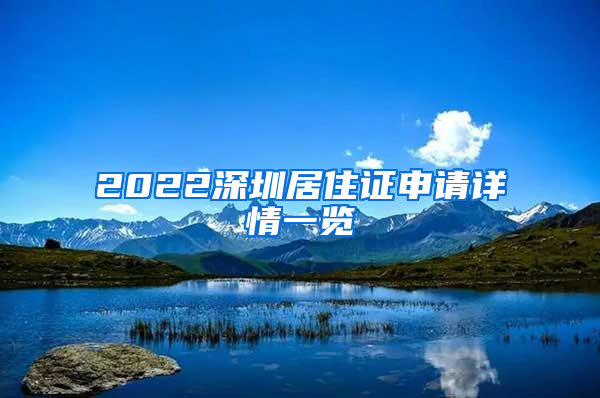 2022深圳居住证申请详情一览